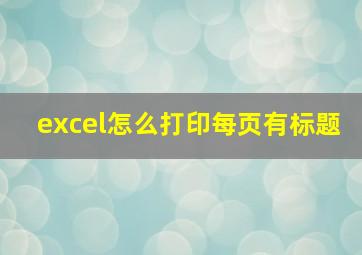 excel怎么打印每页有标题